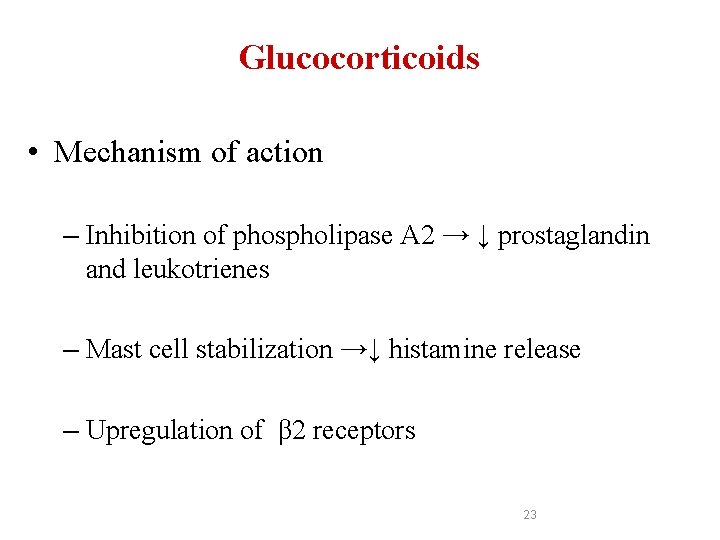 Glucocorticoids

• Mechanism of action

– Inhibition of phospholipase A2 → ↓ prostaglandin and leukotrienes

– Mast cell stabilization →↓ histamine release

– Upregulation of β2 receptors

23